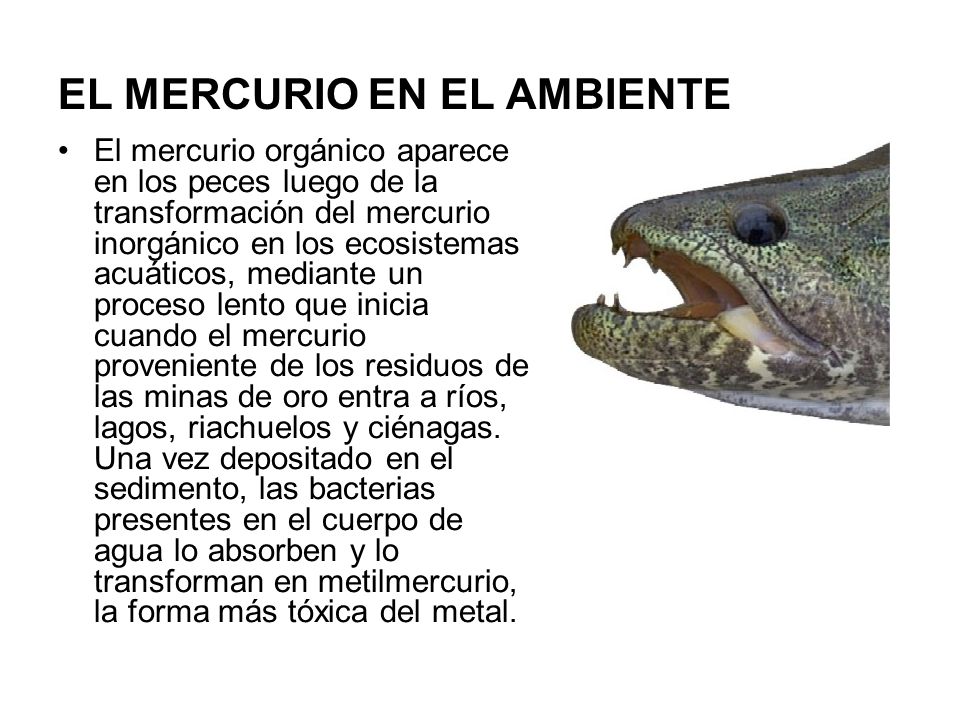 EL MERCURIO EN EL AMBIENTE

• El mercurio orgánico aparece en los peces luego de la transformación del mercurio inorgánico en los ecosistemas acuáticos, mediante un proceso lento que inicia cuando el mercurio proveniente de los residuos de las minas de oro entra a ríos, lagos, riachuelos y ciénagas. Una vez depositado en el sedimento, las bacterias presentes en el cuerpo de agua lo absorben y lo transforman en metilmercurio, la forma más tóxica del metal.